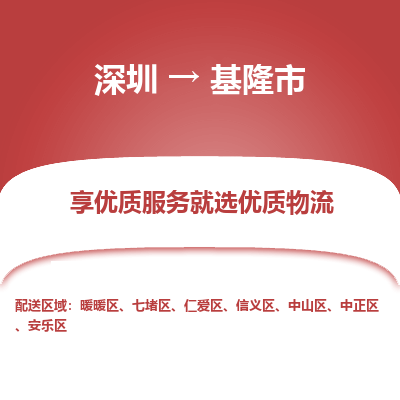 深圳 → 基隆市

享优质服务就选优质物流

配送区域：暖暖区、七堵区、仁爱区、信义区、中山区、中正区、安乐区